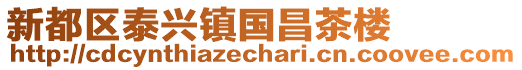 新都区泰兴镇国昌茶楼
http://cdcynthiazechari.cn.coovee.com